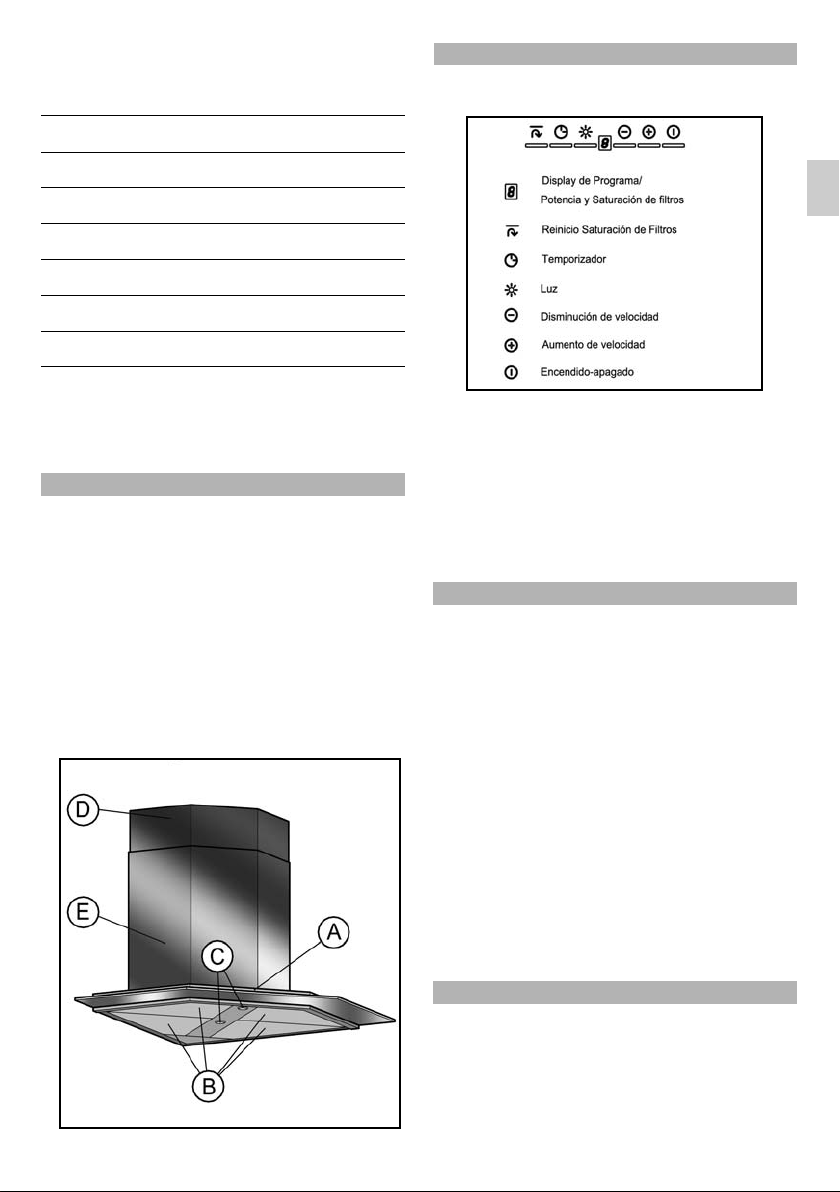 Display de Programa/
Potencia y Saturación de filtros

Reinicio Saturación de Filtros

Temporizador

Luz

Disminución de velocidad

Aumento de velocidad

Encendido-apagado

D

E

C

A

B